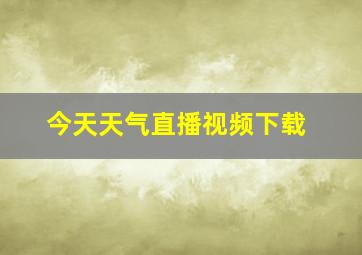 今天天气直播视频下载